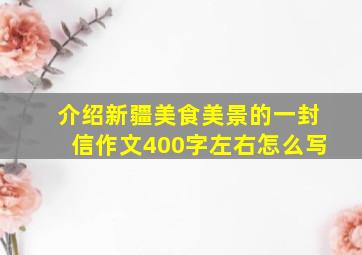 介绍新疆美食美景的一封信作文400字左右怎么写